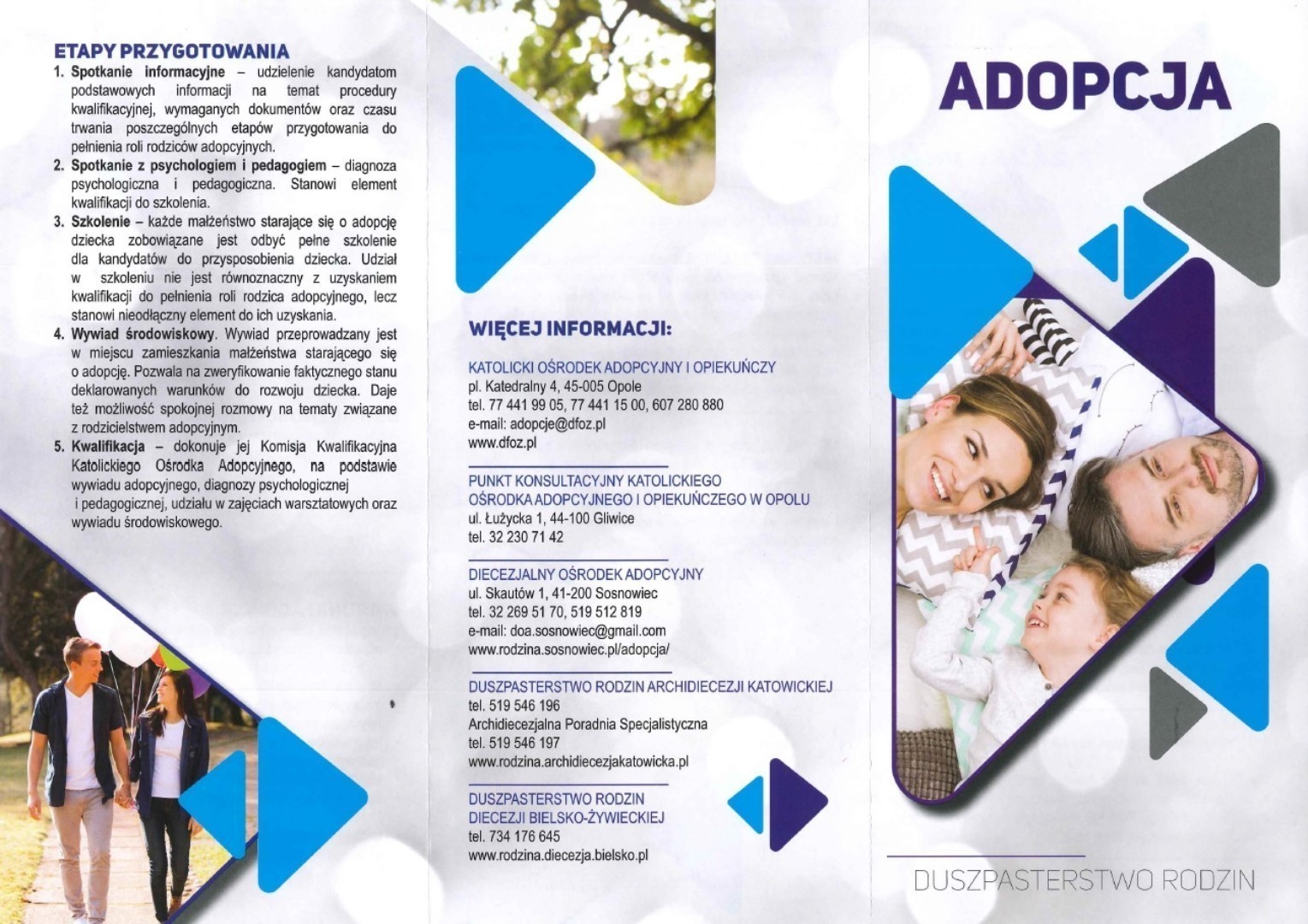 ETAPY PRZYGOTOWANIA

1. Spotkanie informacyjne – udzielenie kandydatom podstawowych informacji na temat procedury kwalifikacyjnej, wymaganych dokumentów oraz czasu trwania poszczególnych etapów przygotowania do pełnienia roli rodziców adopcyjnych.
2. Spotkanie z psychologiem i pedagogiem – diagnoza psychologiczna i pedagogiczna. Stanowi element kwalifikacji do szkolenia.
3. Szkolenie – każde małżeństwo starające się o adopcję dziecka zobowiązane jest odbyć pełne szkolenie dla kandydatów do przysposobienia dziecka. Udział w szkoleniu nie jest równoznaczny z uzyskaniem kwalifikacji do pełnienia roli rodzica adopcyjnego, lecz stanowi nieodłączny element do ich uzyskania.
4. Wywiad środowiskowy. Wywiad przeprowadzany jest w miejscu zamieszkania małżeństwa starającego się o adopcję. Pozwala na zweryfikowanie faktycznego stanu deklarowanych warunków do rozwoju dziecka. Daje też możliwość spokojnej rozmowy na tematy związane z rodzicielstwem adopcyjnym.
5. Kwalifikacja – dokonuje jej Komisja Kwalifikacyjna Katolickiego Ośrodka Adopcyjnego, na podstawie wywiadu adopcyjnego, diagnozy psychologicznej i pedagogicznej, udziału w zajęciach warsztatowych oraz wywiadu środowiskowego.

WIĘCEJ INFORMACJI:

KATOLICKI OŚRODEK ADOPCYJNY I OPIEKUŃCZY
pl. Katedralny 4, 45-005 Opole
tel. 77 441 99 05, 77 441 15 00, 607 280 880
e-mail: adopcje@dfoz.pl
www.dfoz.pl

PUNKT KONSULTACYJNY KATOLICKIEGO OŚRODKA ADOPCYJNEGO I OPIEKUŃCZEGO W OPOLU
ul. Łużycka 1, 44-100 Gliwice
tel. 32 230 71 42

DIECEZJALNY OŚRODEK ADOPCYJNY
ul. Skautów 1, 41-200 Sosnowiec
tel. 32 269 51 70, 519 512 819
e-mail: doa.sosnowiec@gmail.com
www.rodzina.sosnowiec.pl/adopcja/

DUSZPASTERSTWO RODZIN ARCHIDIECEZJI KATOWICKIEJ
tel. 519 546 196
Archidiecezjalna Poradnia Specjalistyczna
tel. 519 546 197
www.rodzina.archidiecezjakatowicka.pl

DUSZPASTERSTWO RODZIN DIECEZJI BIELSKO-ŻYWIECKIEJ
tel. 734 176 645
www.rodzina.diecezja.bielsko.pl

ADOPCJA

DUSZPASTERSTWO RODZIN